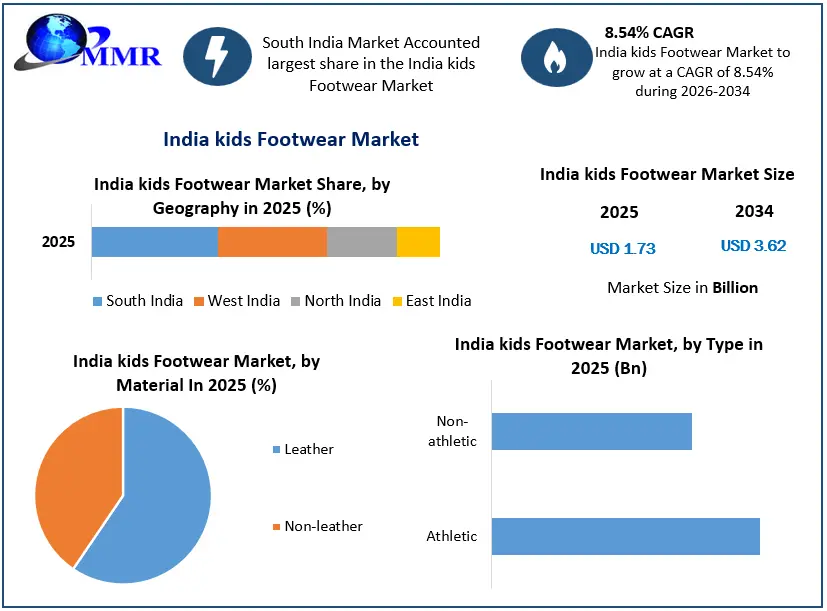 MMR

South India Market Accounted largest share in the India kids Footwear Market

8.54% CAGR
India kids Footwear Market to grow at a CAGR of 8.54% during 2026-2034

India kids Footwear Market

India kids Footwear Market Share, by Geography in 2025 (%)

2025

South India
West India
North India
East India

India kids Footwear Market Size

2025
2034
USD 1.73
USD 3.62
Market Size in Billion

India kids Footwear Market, by Material In 2025 (%)

Leather
Non-leather

India kids Footwear Market, by Type in 2025 (Bn)

Non-athletic
Athletic